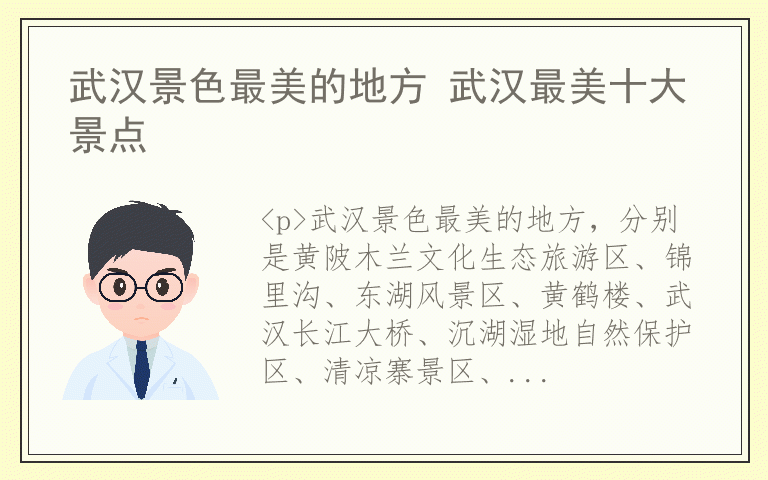 武汉景色最美的地方 武汉最美十大景点

<p>武汉景色最美的地方，分别是黄陂木兰文化生态旅游区、锦里沟、东湖风景区、黄鹤楼、武汉长江大桥、沉湖湿地自然保护区、清凉寨景区、...